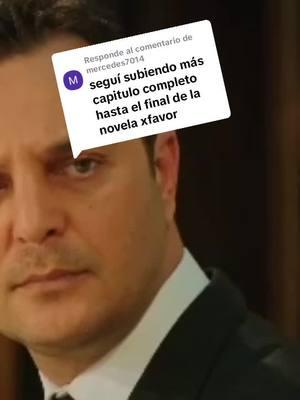 Responde al comentario de mercedes7014

M

seguí subiendo más capitulo completo hasta el final de la novela xfavor